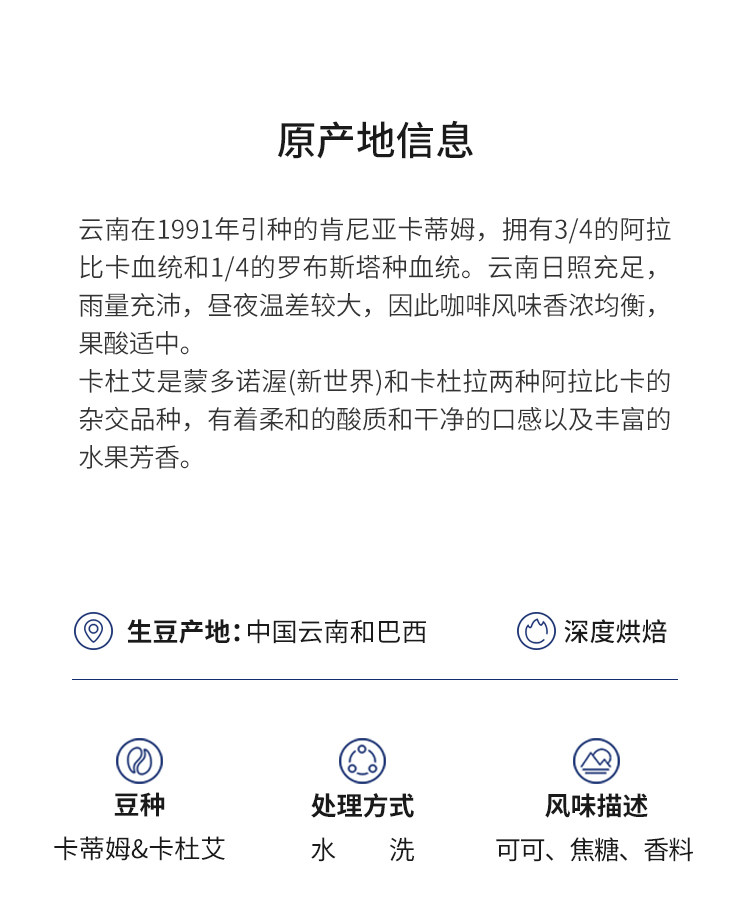 原产地信息

云南在1991年引种的肯尼亚卡蒂姆，拥有3/4的阿拉比卡血统和1/4的罗布斯塔种血统。云南日照充足，雨量充沛，昼夜温差较大，因此咖啡风味香浓均衡，果酸适中。
卡杜艾是蒙多诺渥(新世界)和卡杜拉两种阿拉比卡的杂交品种，有着柔和的酸质和干净的口感以及丰富的水果芳香。

生豆产地：中国云南和巴西

深度烘焙

豆种
卡蒂姆&卡杜艾

处理方式
水 洗

风味描述
可可、焦糖、香料